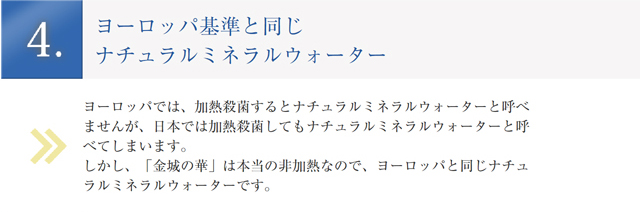 4.

ヨーロッパ基準と同じ
ナチュラルミネラルウォーター

ヨーロッパでは、加熱殺菌するとナチュラルミネラルウォーターと呼べませんが、日本では加熱殺菌してもナチュラルミネラルウォーターと呼べてしまいます。
しかし、「金城の華」は本当の非加熱なので、ヨーロッパと同じナチュラルミネラルウォーターです。